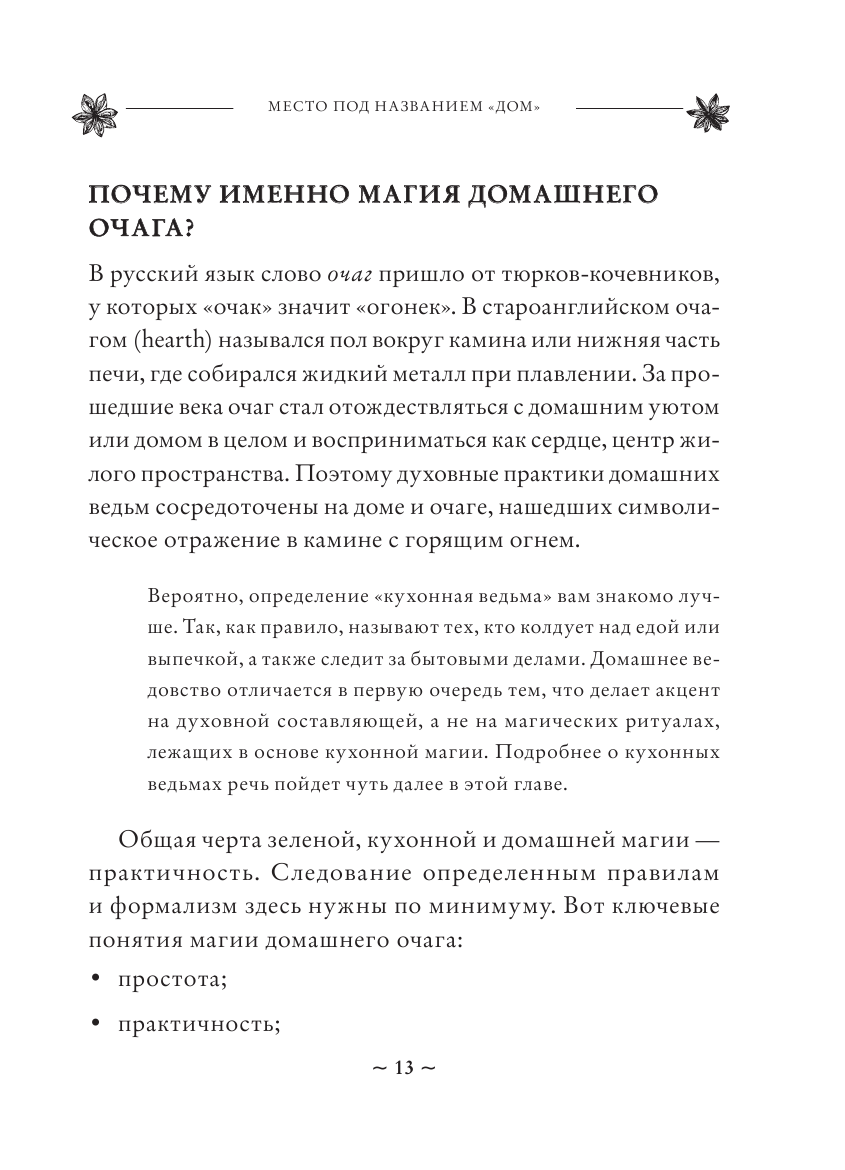 МЕСТО ПОД НАЗВАНИЕМ «ДОМ»

ПОЧЕМУ ИМЕННО МАГИЯ ДОМАШНЕГО ОЧАГА?

В русский язык слово очаг пришло от тюрков-кочевников, у которых «очак» значит «огонек». В староанглийском очагом (hearth) назывался пол вокруг камина или нижняя часть печи, где собирался жидкий металл при плавлении. За прошедшие века очаг стал отождествляться с домашним уютом или домом в целом и восприниматься как сердце, центр жилого пространства. Поэтому духовные практики домашних ведьм сосредоточены на доме и очаге, нашедших символическое отражение в камине с горящим огнем.

Вероятно, определение «кухонная ведьма» вам знакомо лучше. Так, как правило, называют тех, кто колдует над едой или выпечкой, а также следит за бытовыми делами. Домашнее ведовство отличается в первую очередь тем, что делает акцент на духовной составляющей, а не на магических ритуалах, лежащих в основе кухонной магии. Подробнее о кухонных ведьмах речь пойдет чуть далее в этой главе.

Общая черта зеленой, кухонной и домашней магии — практичность. Следование определенным правилам и формализм здесь нужны по минимуму. Вот ключевые понятия магии домашнего очага:

• простота;

• практичность;

~ 13 ~